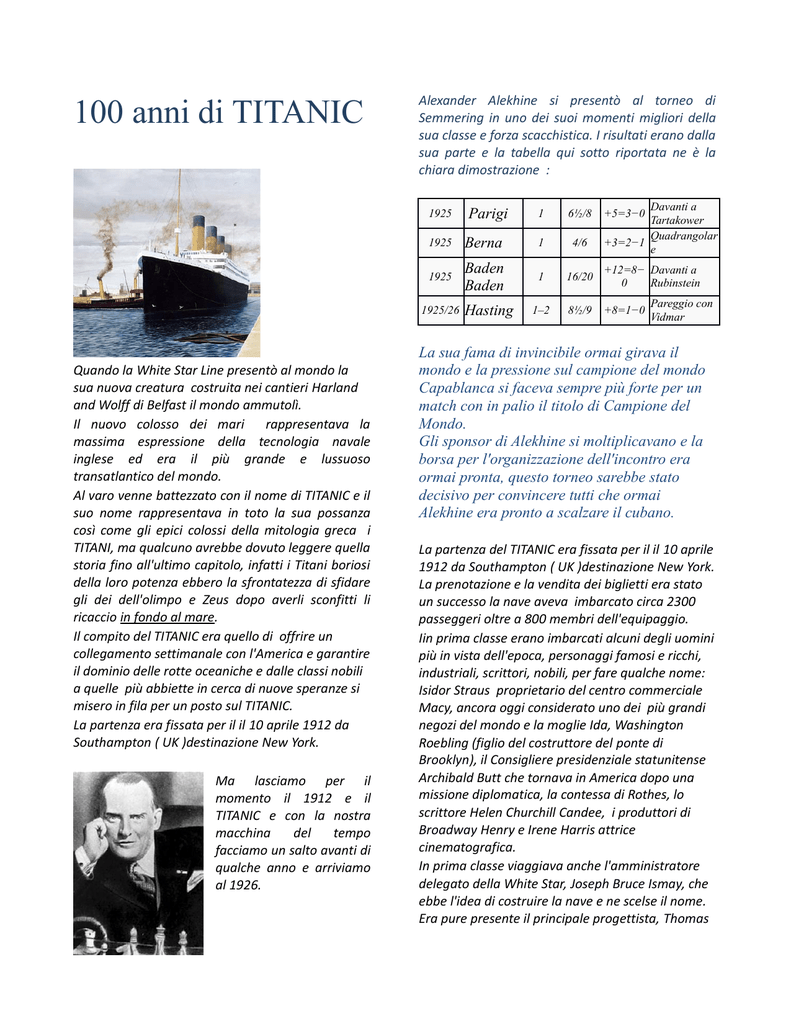 100 anni di TITANIC

Quando la White Star Line presentò al mondo la sua nuova creatura costruita nei cantieri Harland and Wolff di Belfast il mondo ammutolì.

Il nuovo colosso dei mari rappresentava la massima espressione della tecnologia navale inglese ed era il più grande e lussuoso transatlantico del mondo.

Al varo venne battezzato con il nome di TITANIC e il suo nome rappresentava in toto la sua possanza così come gli epici colossi della mitologia greca i TITANI, ma qualcuno avrebbe dovuto leggere quella storia fino all'ultimo capitolo, infatti i Titani boriosi della loro potenza ebbero la sfrontatezza di sfidare gli dei dell'olimpo e Zeus dopo averli sconfitti li ricaccio in fondo al mare.

Il compito del TITANIC era quello di offrire un collegamento settimanale con l'America e garantire il dominio delle rotte oceaniche e dalle classi nobili a quelle più abbiette in cerca di nuove speranze si misero in fila per un posto sul TITANIC.

La partenza era fissata per il il 10 aprile 1912 da Southampton ( UK )destinazione New York.

Ma lasciamo per il momento il 1912 e il TITANIC e con la nostra macchina del tempo facciamo un salto avanti di qualche anno e arriviamo al 1926.

Alexander Alekhine si presentò al torneo di Semmering in uno dei suoi momenti migliori della sua classe e forza scacchistica. I risultati erano dalla sua parte e la tabella qui sotto riportata ne è la chiara dimostrazione :

| 1925 | Parigi | 1 | 6½/8 | +5=3−0 | Davanti a Tartakower |
|---|---|---|---|---|---|
| 1925 | Berna | 1 | 4/6 | +3=2−1 | Quadrangolare |
| 1925 | Baden Baden | 1 | 16/20 | +12=8−0 | Davanti a Rubinstein |
| 1925/26 | Hasting | 1–2 | 8½/9 | +8=1−0 | Pareggio con Vidmar |

La sua fama di invincibile ormai girava il mondo e la pressione sul campione del mondo Capablanca si faceva sempre più forte per un match con in palio il titolo di Campione del Mondo.
Gli sponsor di Alekhine si moltiplicavano e la borsa per l'organizzazione dell'incontro era ormai pronta, questo torneo sarebbe stato decisivo per convincere tutti che ormai Alekhine era pronto a scalzare il cubano.

La partenza del TITANIC era fissata per il il 10 aprile 1912 da Southampton ( UK )destinazione New York. La prenotazione e la vendita dei biglietti era stato un successo la nave aveva imbarcato circa 2300 passeggeri oltre a 800 membri dell'equipaggio.
Iin prima classe erano imbarcati alcuni degli uomini più in vista dell'epoca, personaggi famosi e ricchi, industriali, scrittori, nobili, per fare qualche nome: Isidor Straus proprietario del centro commerciale Macy, ancora oggi considerato uno dei più grandi negozi del mondo e la moglie Ida, Washington Roebling (figlio del costruttore del ponte di Brooklyn), il Consigliere presidenziale statunitense Archibald Butt che tornava in America dopo una missione diplomatica, la contessa di Rothes, lo scrittore Helen Churchill Candee, i produttori di Broadway Henry e Irene Harris attrice cinematografica.
In prima classe viaggiava anche l'amministratore delegato della White Star, Joseph Bruce Ismay, che ebbe l'idea di costruire la nave e ne scelse il nome. Era pure presente il principale progettista, Thomas